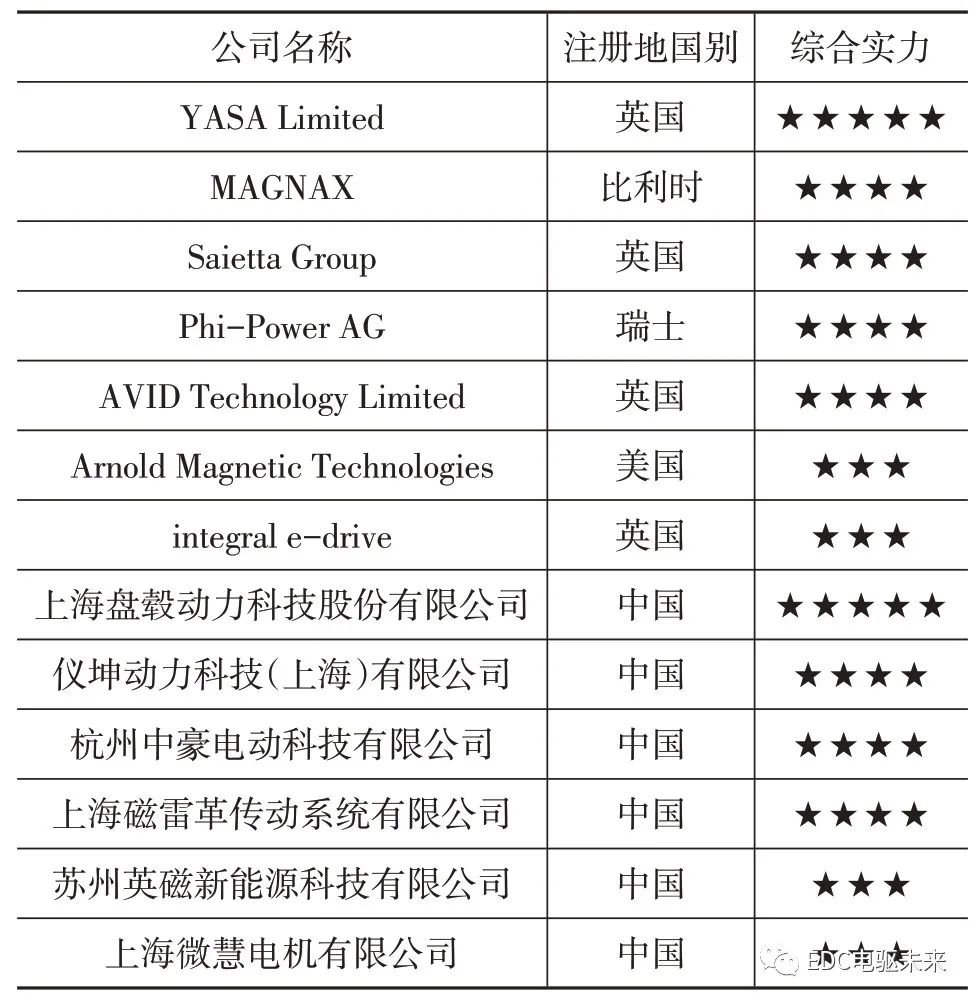 | 公司名称 | 注册地国别 | 综合实力 |
|---|---|---|
| YASA Limited | 英国 | ★★★★★ |
| MAGNAX | 比利时 | ★★★★ |
| Saietta Group | 英国 | ★★★★ |
| Phi-Power AG | 瑞士 | ★★★★ |
| AVID Technology Limited | 英国 | ★★★★ |
| Arnold Magnetic Technologies | 美国 | ★★★ |
| integral e-drive | 英国 | ★★★ |
| 上海盘毂动力科技股份有限公司 | 中国 | ★★★★★ |
| 仪坤动力科技(上海)有限公司 | 中国 | ★★★★ |
| 杭州中豪电动科技有限公司 | 中国 | ★★★★ |
| 上海磁雷革传动系统有限公司 | 中国 | ★★★★ |
| 苏州英磁新能源科技有限公司 | 中国 | ★★★ |
| 上海微慧电机有限公司 | 中国 | ★★★ |

EDC电驱未来